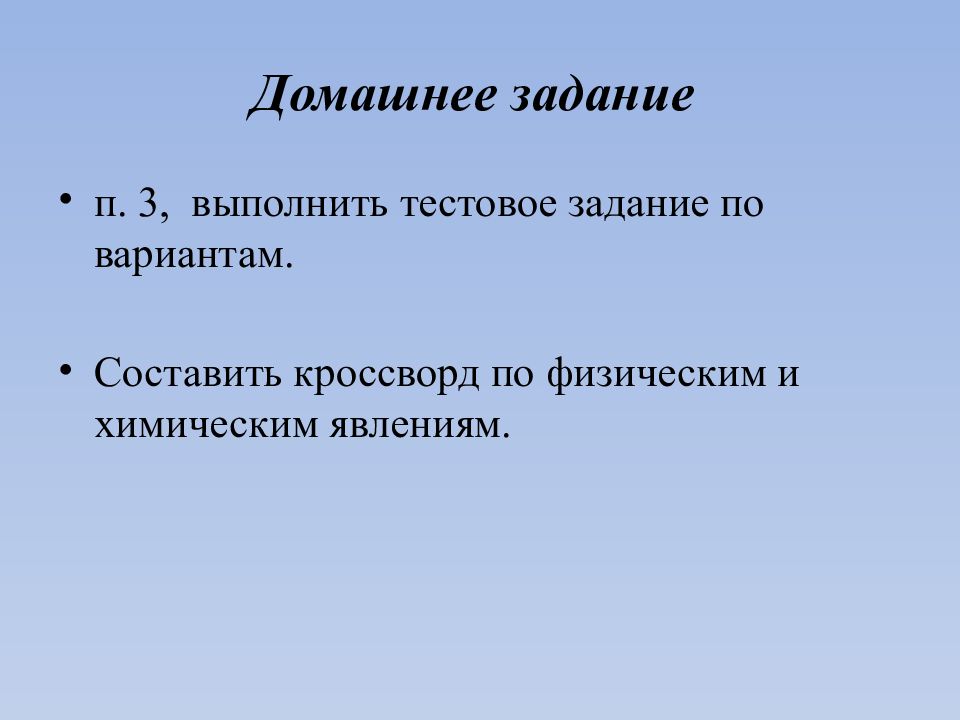 Домашнее задание

• п. 3,  выполнить тестовое задание по вариантам.

• Составить кроссворд по физическим и химическим явлениям.